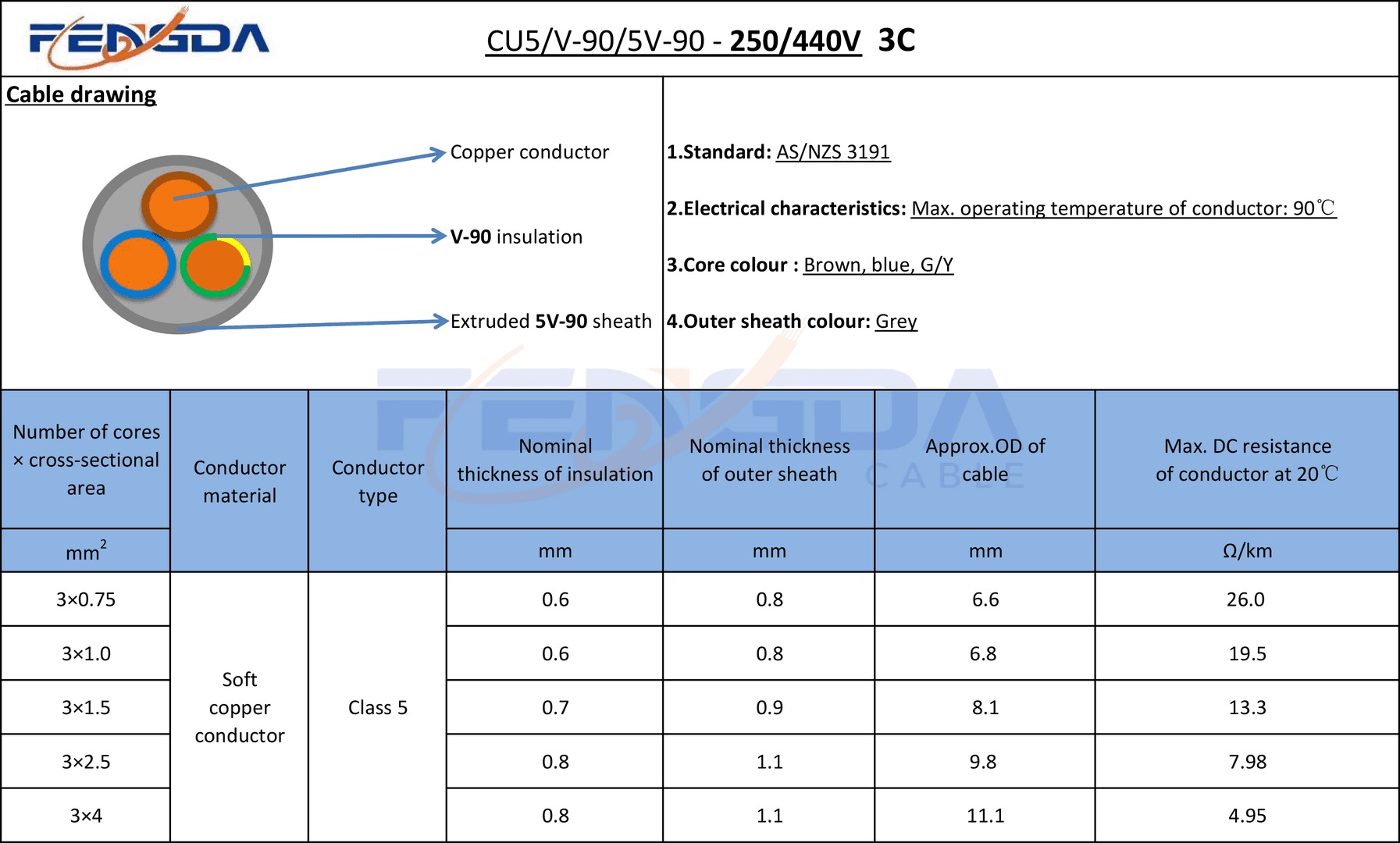 FENGDA

CU5/V-90/5V-90 - 250/440V 3C

Cable drawing

Copper conductor

V-90 insulation

Extruded 5V-90 sheath

1.Standard: AS/NZS 3191

2.Electrical characteristics: Max. operating temperature of conductor: 90℃

3.Core colour : Brown, blue, G/Y

4.Outer sheath colour: Grey

FENGDA CABLE

| Number of cores × cross-sectional area | Conductor material | Conductor type | Nominal thickness of insulation | Nominal thickness of outer sheath | Approx.OD of cable | Max. DC resistance of conductor at 20℃ |
|---|---|---|---|---|---|---|
| $mm^2$ | | | mm | mm | mm | Ω/km |
| 3×0.75 | Soft copper conductor | Class 5 | 0.6 | 0.8 | 6.6 | 26.0 |
| 3×1.0 | | | 0.6 | 0.8 | 6.8 | 19.5 |
| 3×1.5 | | | 0.7 | 0.9 | 8.1 | 13.3 |
| 3×2.5 | | | 0.8 | 1.1 | 9.8 | 7.98 |
| 3×4 | | | 0.8 | 1.1 | 11.1 | 4.95 |